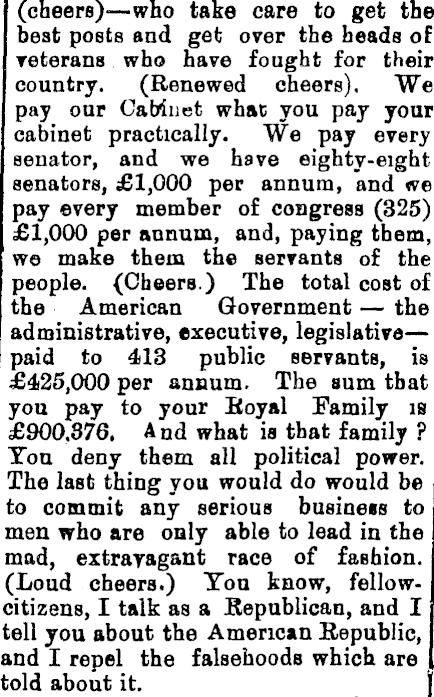 (cheers)—who take care to get the best posts and get over the heads of veterans who have fought for their country. (Renewed cheers). We pay our Cabinet what you pay your cabinet practically. We pay every senator, and we have eighty-eight senators, £1,000 per annum, and we pay every member of congress (325) £1,000 per annum, and, paying them, we make them the servants of the people. (Cheers.) The total cost of the American Government — the administrative, executive, legislative—paid to 413 public servants, is £425,000 per annum. The sum that you pay to your Royal Family is £900,376. And what is that family? You deny them all political power. The last thing you would do would be to commit any serious business to men who are only able to lead in the mad, extravagant race of fashion. (Loud cheers.) You know, fellow-citizens, I talk as a Republican, and I tell you about the American Republic, and I repel the falsehoods which are told about it.